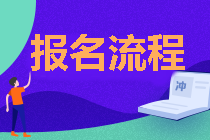 报名流程

冲